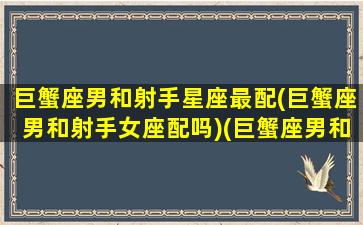 巨蟹座男和射手星座最配(巨蟹座男和射手女座配吗)(巨蟹座男和